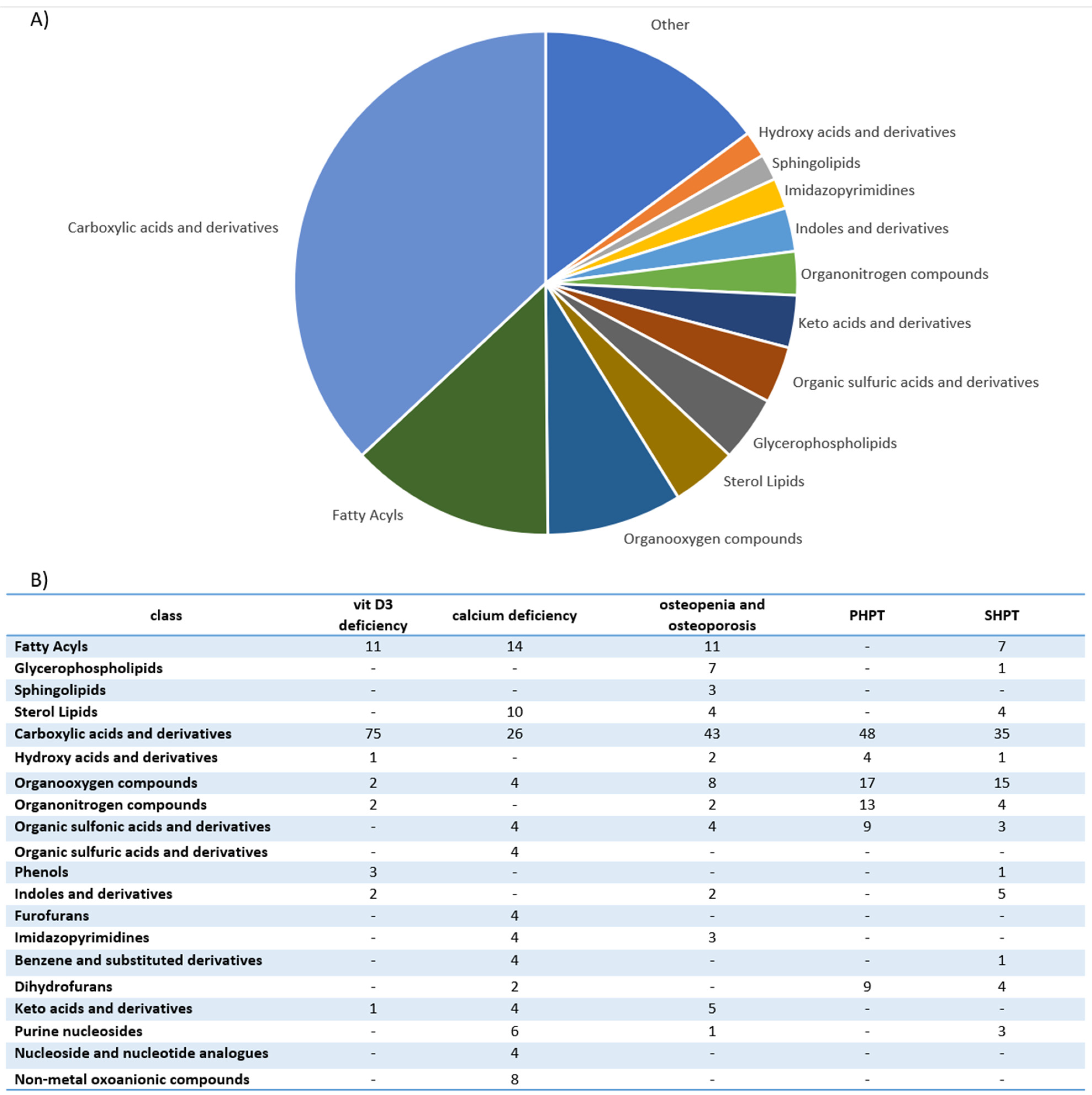 A)

Other

Hydroxy acids and derivatives

Sphingolipids

Imidazopyrimidines

Indoles and derivatives

Organonitrogen compounds

Keto acids and derivatives

Organic sulfuric acids and derivatives

Glycerophospholipids

Sterol Lipids

Organooxygen compounds

Fatty Acyls

Carboxylic acids and derivatives

B)

| class | vit D3 deficiency | calcium deficiency | osteopenia and osteoporosis | PHPT | SHPT |
|---|---|---|---|---|---|
| Fatty Acyls | 11 | 14 | 11 | - | 7 |
| Glycerophospholipids | - | - | 7 | - | 1 |
| Sphingolipids | - | - | 3 | - | - |
| Sterol Lipids | - | 10 | 4 | - | 4 |
| Carboxylic acids and derivatives | 75 | 26 | 43 | 48 | 35 |
| Hydroxy acids and derivatives | 1 | - | 2 | 4 | 1 |
| Organooxygen compounds | 2 | 4 | 8 | 17 | 15 |
| Organonitrogen compounds | 2 | - | 2 | 13 | 4 |
| Organic sulfonic acids and derivatives | - | 4 | 4 | 9 | 3 |
| Organic sulfuric acids and derivatives | - | 4 | - | - | - |
| Phenols | 3 | - | - | - | 1 |
| Indoles and derivatives | 2 | - | 2 | - | 5 |
| Furofurans | - | 4 | - | - | - |
| Imidazopyrimidines | - | 4 | 3 | - | - |
| Benzene and substituted derivatives | - | 4 | - | - | 1 |
| Dihydrofurans | - | 2 | - | 9 | 4 |
| Keto acids and derivatives | 1 | 4 | 5 | - | - |
| Purine nucleosides | - | 6 | 1 | - | 3 |
| Nucleoside and nucleotide analogues | - | 4 | - | - | - |
| Non-metal oxoanionic compounds | - | 8 | - | - | - |